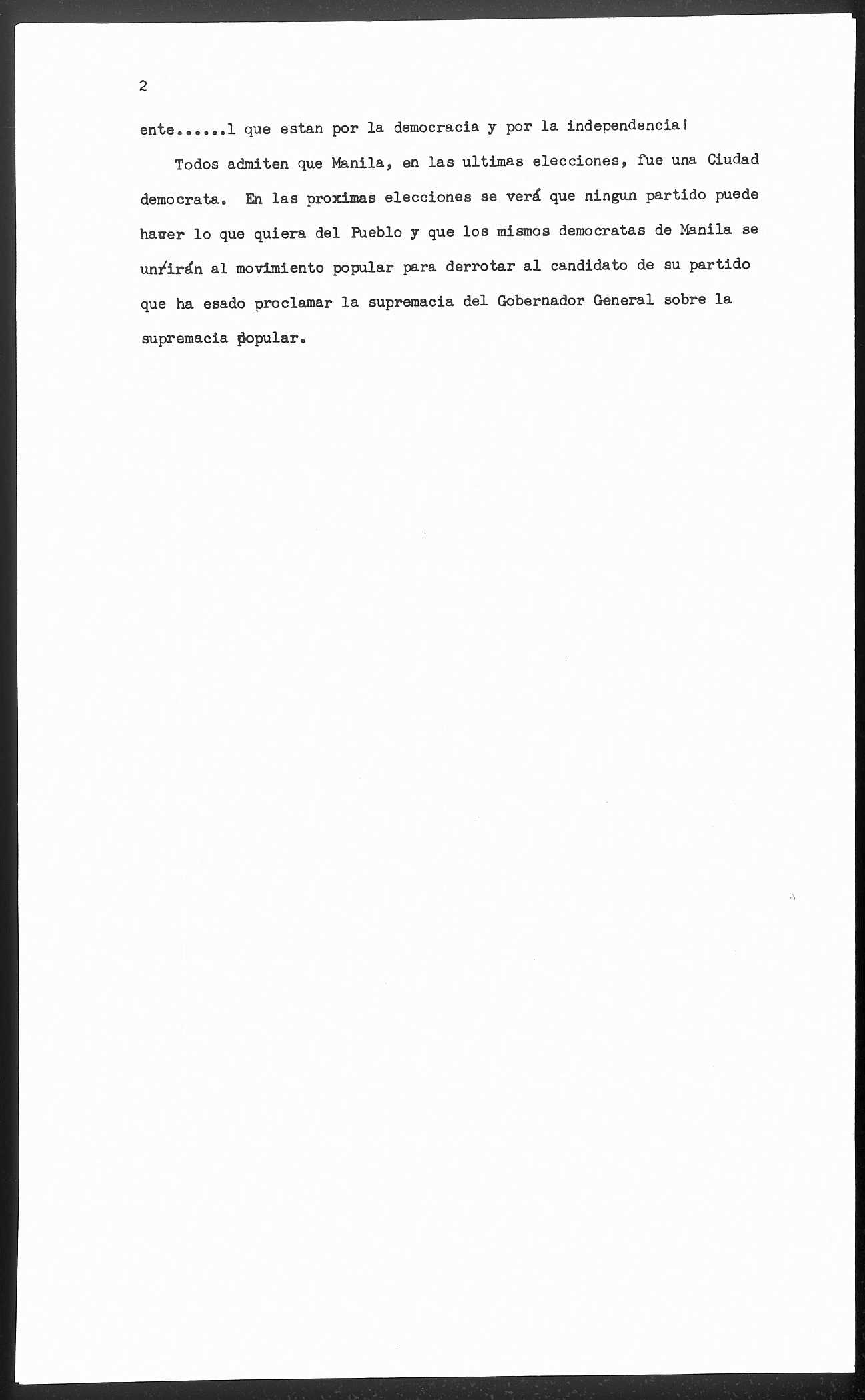 2

ente......l que estan por la democracia y por la independencia!

Todos admiten que Manila, en las ultimas elecciones, fue una Ciudad democrata. En las proximas elecciones se verá que ningun partido puede hacer lo que quiera del Pueblo y que los mismos democratas de Manila se unirán al movimiento popular para derrotar al candidato de su partido que ha esado proclamar la supremacia del Gobernador General sobre la supremacia popular.